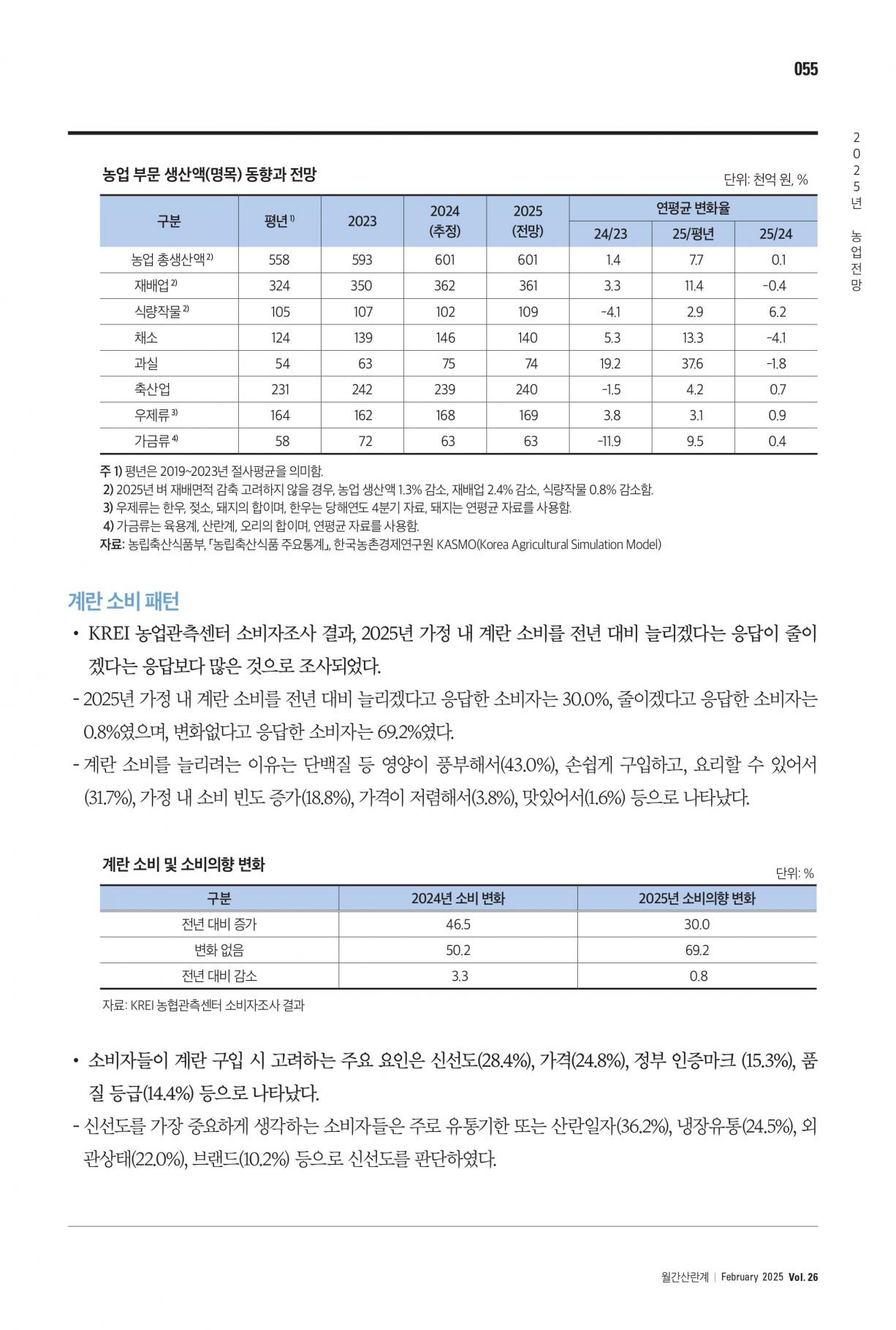 055

2025년 농업전망

농업 부문 생산액(명목) 동향과 전망

단위: 천억 원, %

| 구분 | 평년$^{1)}$ | 2023 | 2024 (추정) | 2025 (전망) | 연평균 변화율 24/23 | 연평균 변화율 25/평년 | 연평균 변화율 25/24 |
|---|---|---|---|---|---|---|---|
| 농업 총생산액$^{2)}$ | 558 | 593 | 601 | 601 | 1.4 | 7.7 | 0.1 |
| 재배업$^{2)}$ | 324 | 350 | 362 | 361 | 3.3 | 11.4 | -0.4 |
| 식량작물$^{2)}$ | 105 | 107 | 102 | 109 | -4.1 | 2.9 | 6.2 |
| 채소 | 124 | 139 | 146 | 140 | 5.3 | 13.3 | -4.1 |
| 과실 | 54 | 63 | 75 | 74 | 19.2 | 37.6 | -1.8 |
| 축산업 | 231 | 242 | 239 | 240 | -1.5 | 4.2 | 0.7 |
| 우제류$^{3)}$ | 164 | 162 | 168 | 169 | 3.8 | 3.1 | 0.9 |
| 가금류$^{4)}$ | 58 | 72 | 63 | 63 | -11.9 | 9.5 | 0.4 |

주 1) 평년은 2019~2023년 절사평균을 의미함.
2) 2025년 벼 재배면적 감축 고려하지 않을 경우, 농업 생산액 1.3% 감소, 재배업 2.4% 감소, 식량작물 0.8% 감소함.
3) 우제류는 한우, 젖소, 돼지의 합이며, 한우는 당해연도 4분기 자료, 돼지는 연평균 자료를 사용함.
4) 가금류는 육용계, 산란계, 오리의 합이며, 연평균 자료를 사용함.
자료: 농림축산식품부, 「농림축산식품 주요통계」, 한국농촌경제연구원 KASMO(Korea Agricultural Simulation Model)

계란 소비 패턴

• KREI 농업관측센터 소비자조사 결과, 2025년 가정 내 계란 소비를 전년 대비 늘리겠다는 응답이 줄이겠다는 응답보다 많은 것으로 조사되었다.

- 2025년 가정 내 계란 소비를 전년 대비 늘리겠다고 응답한 소비자는 30.0%, 줄이겠다고 응답한 소비자는 0.8%였으며, 변화없다고 응답한 소비자는 69.2%였다.

- 계란 소비를 늘리려는 이유는 단백질 등 영양이 풍부해서(43.0%), 손쉽게 구입하고, 요리할 수 있어서(31.7%), 가정 내 소비 빈도 증가(18.8%), 가격이 저렴해서(3.8%), 맛있어서(1.6%) 등으로 나타났다.

계란 소비 및 소비의향 변화

단위: %

| 구분 | 2024년 소비 변화 | 2025년 소비의향 변화 |
|---|---|---|
| 전년 대비 증가 | 46.5 | 30.0 |
| 변화 없음 | 50.2 | 69.2 |
| 전년 대비 감소 | 3.3 | 0.8 |

자료: KREI 농협관측센터 소비자조사 결과

• 소비자들이 계란 구입 시 고려하는 주요 요인은 신선도(28.4%), 가격(24.8%), 정부 인증마크 (15.3%), 품질 등급(14.4%) 등으로 나타났다.

- 신선도를 가장 중요하게 생각하는 소비자들은 주로 유통기한 또는 산란일자(36.2%), 냉장유통(24.5%), 외관상태(22.0%), 브랜드(10.2%) 등으로 신선도를 판단하였다.

월간산란계 | February 2025 Vol. 26